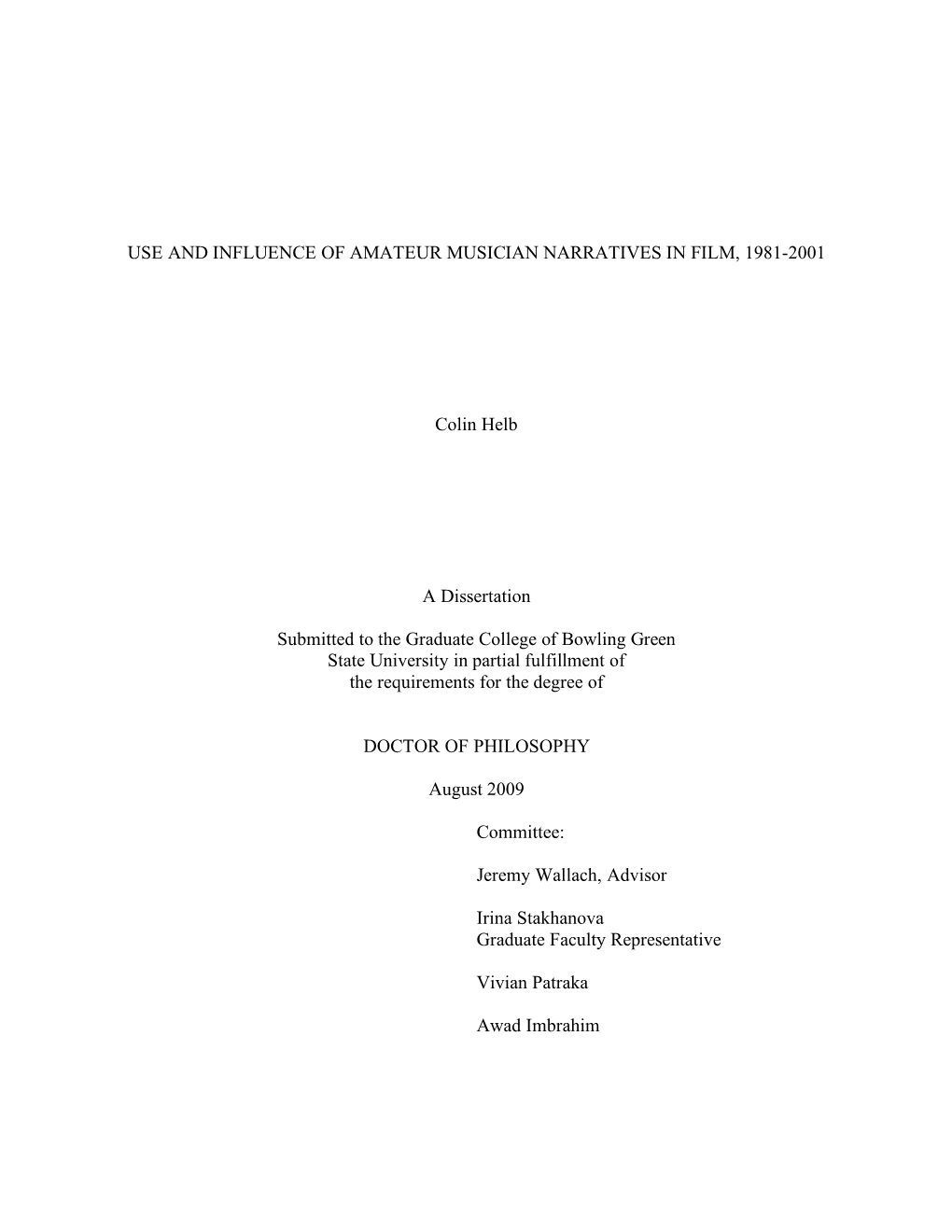 USE AND INFLUENCE OF AMATEUR MUSICIAN NARRATIVES IN FILM, 1981-2001

Colin Helb

A Dissertation

Submitted to the Graduate College of Bowling Green State University in partial fulfillment of the requirements for the degree of

DOCTOR OF PHILOSOPHY

August 2009

Committee:

Jeremy Wallach, Advisor

Irina Stakhanova
Graduate Faculty Representative

Vivian Patraka

Awad Imbrahim